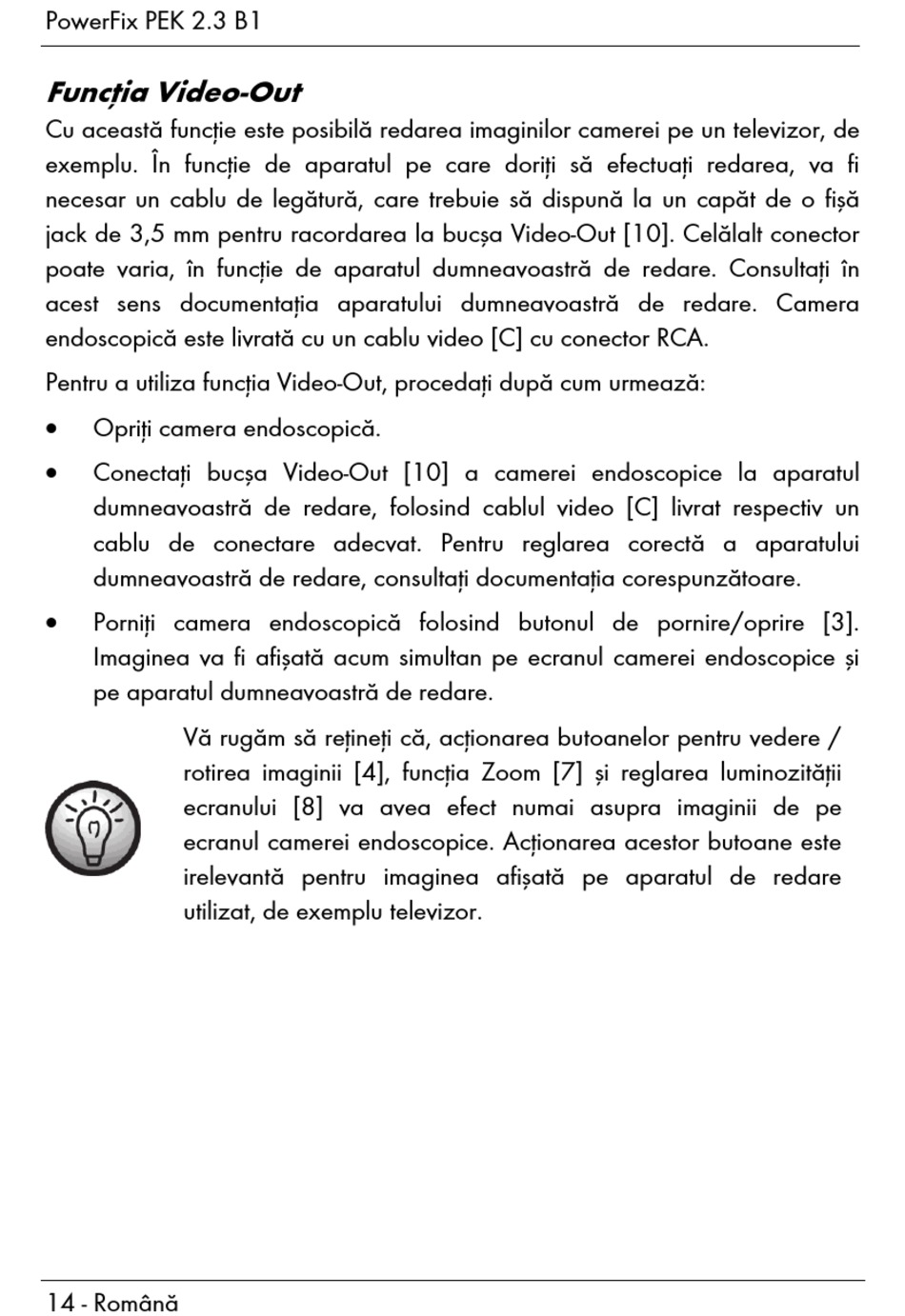 PowerFix PEK 2.3 B1

Funcția Video-Out

Cu această funcție este posibilă redarea imaginilor camerei pe un televizor, de exemplu. În funcție de aparatul pe care doriți să efectuați redarea, va fi necesar un cablu de legătură, care trebuie să dispună la un capăt de o fișă jack de 3,5 mm pentru racordarea la bucșa Video-Out [10]. Celălalt conector poate varia, în funcție de aparatul dumneavoastră de redare. Consultați în acest sens documentația aparatului dumneavoastră de redare. Camera endoscopică este livrată cu un cablu video [C] cu conector RCA.

Pentru a utiliza funcția Video-Out, procedați după cum urmează:

• Opriți camera endoscopică.

• Conectați bucșa Video-Out [10] a camerei endoscopice la aparatul dumneavoastră de redare, folosind cablul video [C] livrat respectiv un cablu de conectare adecvat. Pentru reglarea corectă a aparatului dumneavoastră de redare, consultați documentația corespunzătoare.

• Porniți camera endoscopică folosind butonul de pornire/oprire [3]. Imaginea va fi afișată acum simultan pe ecranul camerei endoscopice și pe aparatul dumneavoastră de redare.

Vă rugăm să rețineți că, acționarea butoanelor pentru vedere / rotirea imaginii [4], funcția Zoom [7] și reglarea luminozității ecranului [8] va avea efect numai asupra imaginii de pe ecranul camerei endoscopice. Acționarea acestor butoane este irelevantă pentru imaginea afișată pe aparatul de redare utilizat, de exemplu televizor.

14 - Română